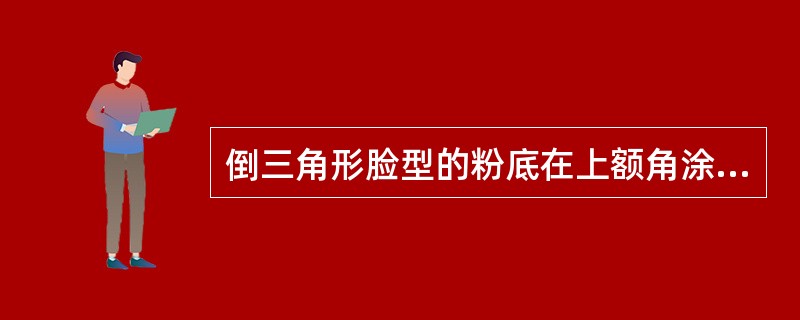 倒三角形脸型的粉底在上额角涂...